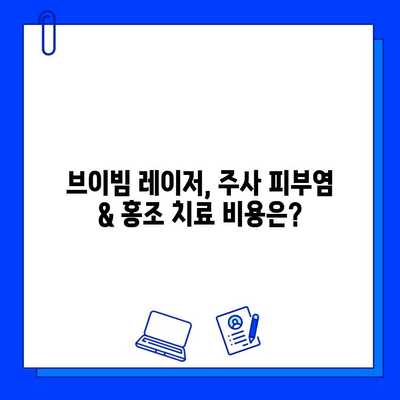 브이빔 레이저, 주사 피부염
& 홍조 치료 비용은?